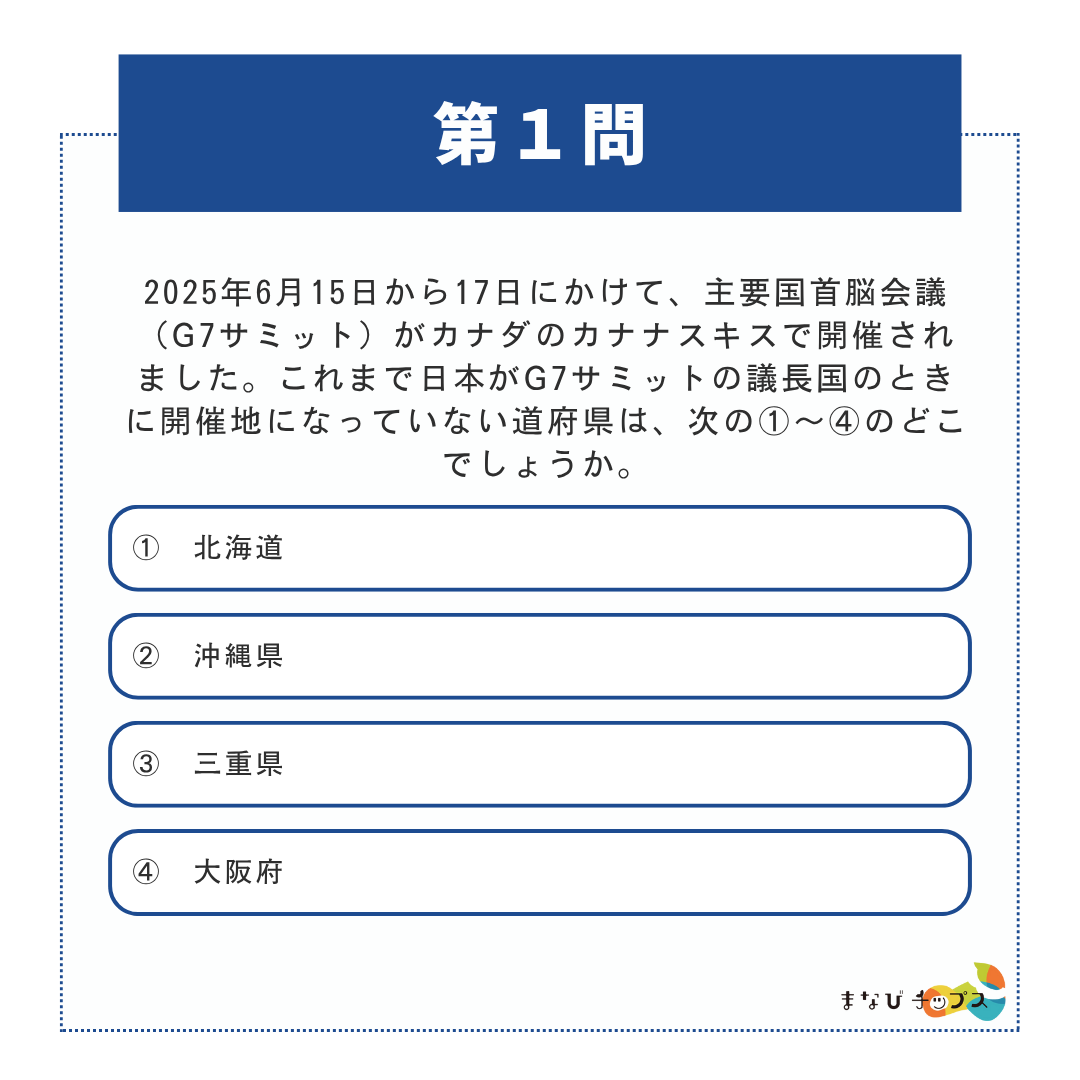 第１問

2025年6月15日から17日にかけて、主要国首脳会議（G7サミット）がカナダのカナナスキスで開催されました。これまで日本がG7サミットの議長国のときに開催地になっていない道府県は、次の①～④のどこでしょうか。

①　北海道

②　沖縄県

③　三重県

④　大阪府

まなびチップス